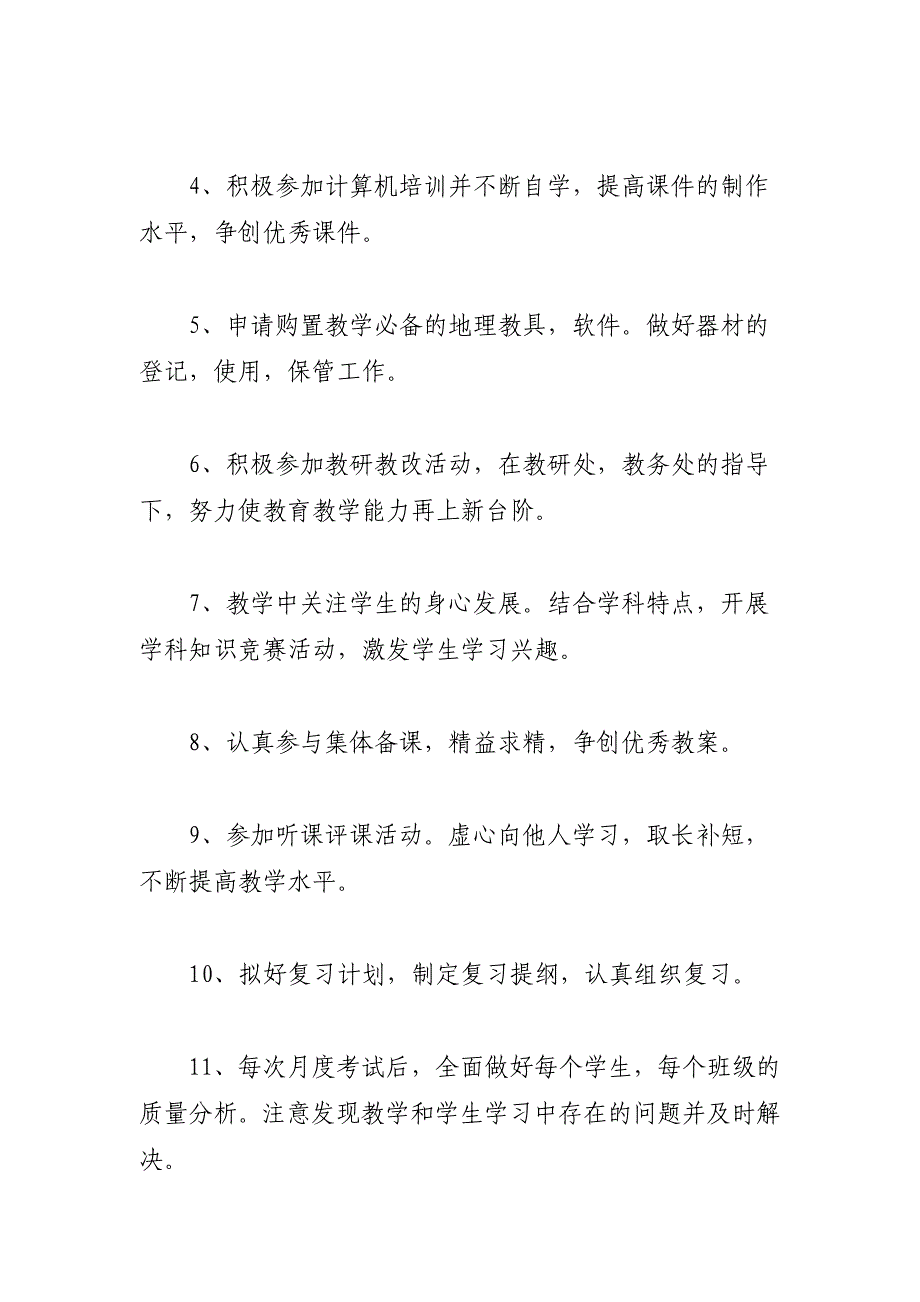 4、积极参加计算机培训并不断自学，提高课件的制作水平，争创优秀课件。

5、申请购置教学必备的地理教具，软件。做好器材的登记，使用，保管工作。

6、积极参加教研教改活动，在教研处，教务处的指导下，努力使教育教学能力再上新台阶。

7、教学中关注学生的身心发展。结合学科特点，开展学科知识竞赛活动，激发学生学习兴趣。

8、认真参与集体备课，精益求精，争创优秀教案。

9、参加听课评课活动。虚心向他人学习，取长补短，不断提高教学水平。

10、拟好复习计划，制定复习提纲，认真组织复习。

11、每次月度考试后，全面做好每个学生，每个班级的质量分析。注意发现教学和学生学习中存在的问题并及时解决。